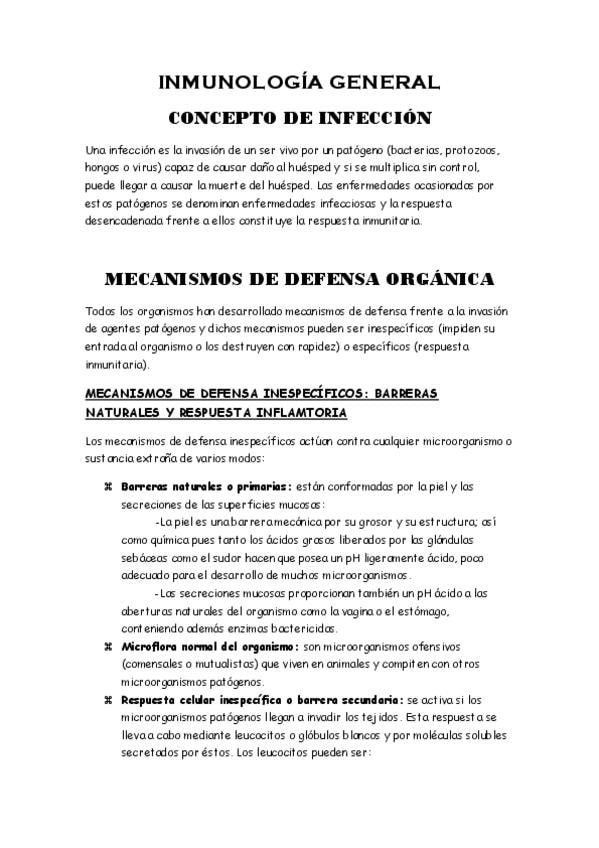 INMUNOLOGÍA GENERAL

CONCEPTO DE INFECCIÓN

Una infección es la invasión de un ser vivo por un patógeno (bacterias, protozoos, hongos o virus) capaz de causar daño al huésped y si se multiplica sin control, puede llegar a causar la muerte del huésped. Las enfermedades ocasionadas por estos patógenos se denominan enfermedades infecciosas y la respuesta desencadenada frente a ellos constituye la respuesta inmunitaria.

MECANISMOS DE DEFENSA ORGÁNICA

Todos los organismos han desarrollado mecanismos de defensa frente a la invasión de agentes patógenos y dichos mecanismos pueden ser inespecíficos (impiden su entrada al organismo o los destruyen con rapidez) o específicos (respuesta inmunitaria).

MECANISMOS DE DEFENSA INESPECÍFICOS: BARRERAS NATURALES Y RESPUESTA INFLAMTORIA

Los mecanismos de defensa inespecíficos actúan contra cualquier microorganismo o sustancia extraña de varios modos:

⌘ Barreras naturales o primarias: están conformadas por la piel y las secreciones de las superficies mucosas:
-La piel es una barrera mecánica por su grosor y su estructura; así como química pues tanto los ácidos grasos liberados por las glándulas sebáceas como el sudor hacen que posea un pH ligeramente ácido, poco adecuado para el desarrollo de muchos microorganismos.
-Las secreciones mucosas proporcionan también un pH ácido a las aberturas naturales del organismo como la vagina o el estómago, conteniendo además enzimas bactericidas.
⌘ Microflora normal del organismo: son microorganismos ofensivos (comensales o mutualistas) que viven en animales y compiten con otros microorganismos patógenos.
⌘ Respuesta celular inespecífica o barrera secundaria: se activa si los microorganismos patógenos llegan a invadir los tejidos. Esta respuesta se lleva a cabo mediante leucocitos o glóbulos blancos y por moléculas solubles secretados por éstos. Los leucocitos pueden ser: